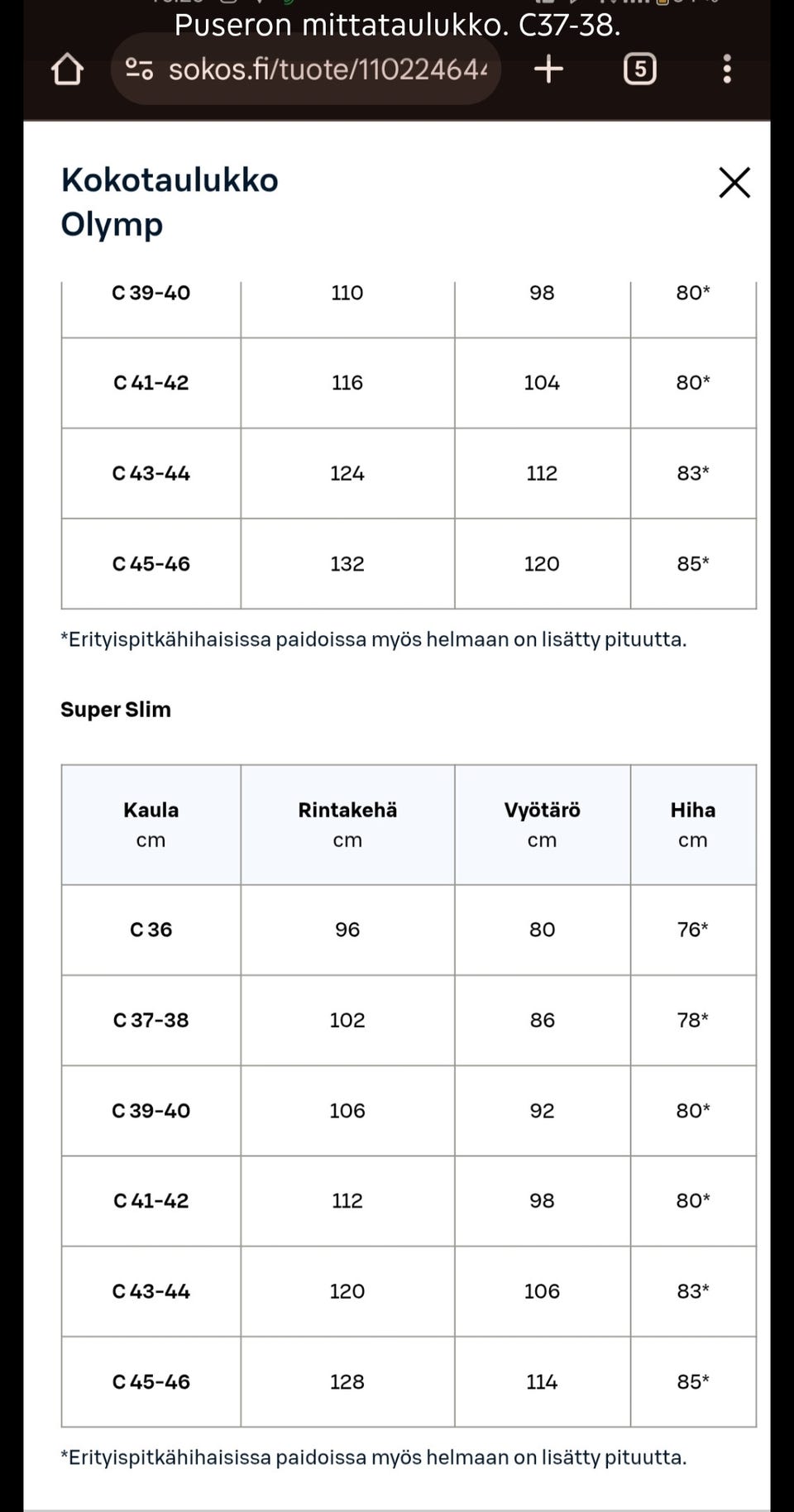 Puseron mittataulukko. C37-38.

sokos.fi/tuote/11022464

5

Kokotaulukko
Olymp

| C 39-40 | 110 | 98 | 80* |
|---|---|---|---|
| C 41-42 | 116 | 104 | 80* |
| C 43-44 | 124 | 112 | 83* |
| C 45-46 | 132 | 120 | 85* |

*Erityispitkähihaisissa paidoissa myös helmaan on lisätty pituutta.

Super Slim

| Kaula cm | Rintakehä cm | Vyötärö cm | Hiha cm |
|---|---|---|---|
| C 36 | 96 | 80 | 76* |
| C 37-38 | 102 | 86 | 78* |
| C 39-40 | 106 | 92 | 80* |
| C 41-42 | 112 | 98 | 80* |
| C 43-44 | 120 | 106 | 83* |
| C 45-46 | 128 | 114 | 85* |

*Erityispitkähihaisissa paidoissa myös helmaan on lisätty pituutta.